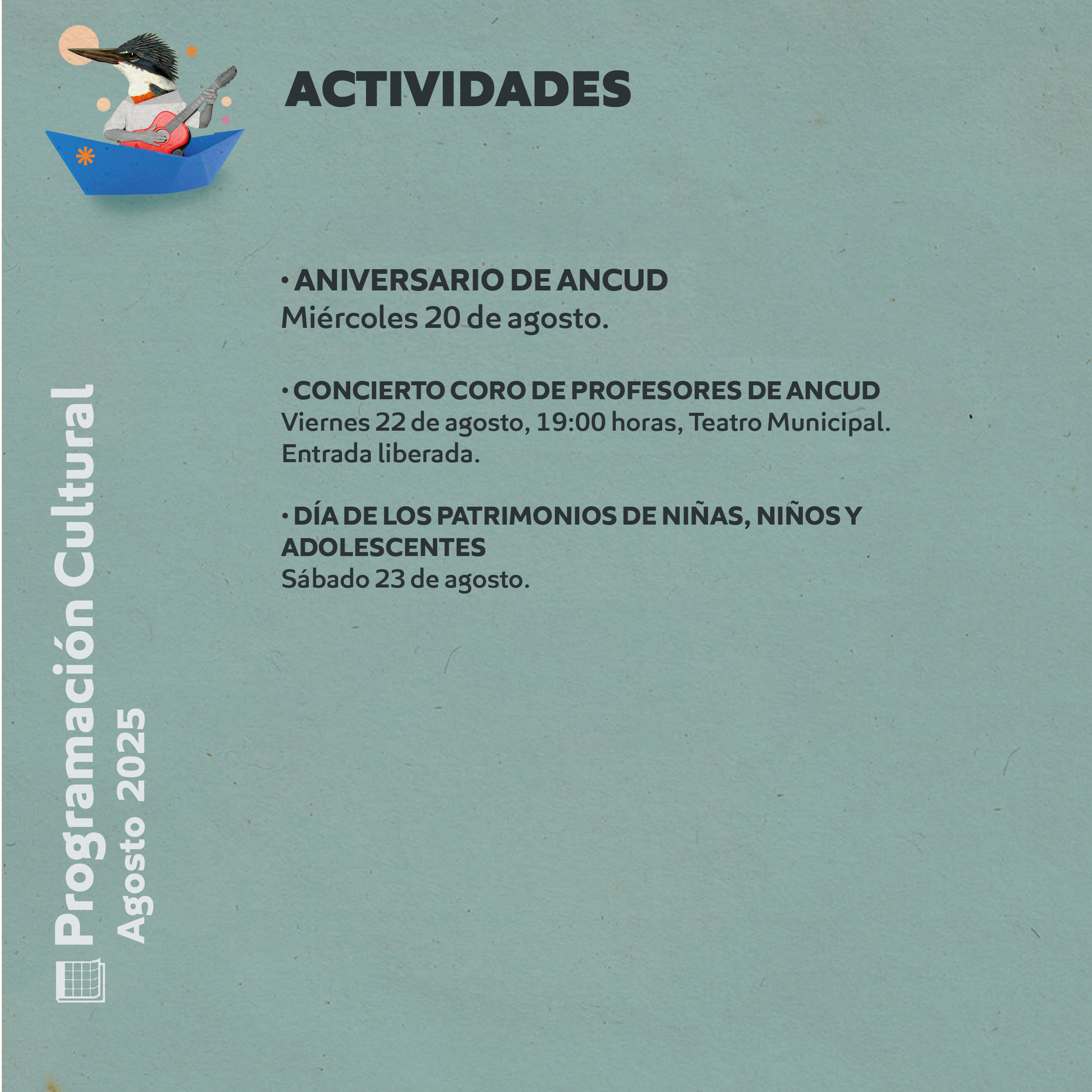 ACTIVIDADES

• ANIVERSARIO DE ANCUD
Miércoles 20 de agosto.

• CONCIERTO CORO DE PROFESORES DE ANCUD
Viernes 22 de agosto, 19:00 horas, Teatro Municipal.
Entrada liberada.

• DÍA DE LOS PATRIMONIOS DE NIÑAS, NIÑOS Y ADOLESCENTES
Sábado 23 de agosto.

Programación Cultural
Agosto 2025